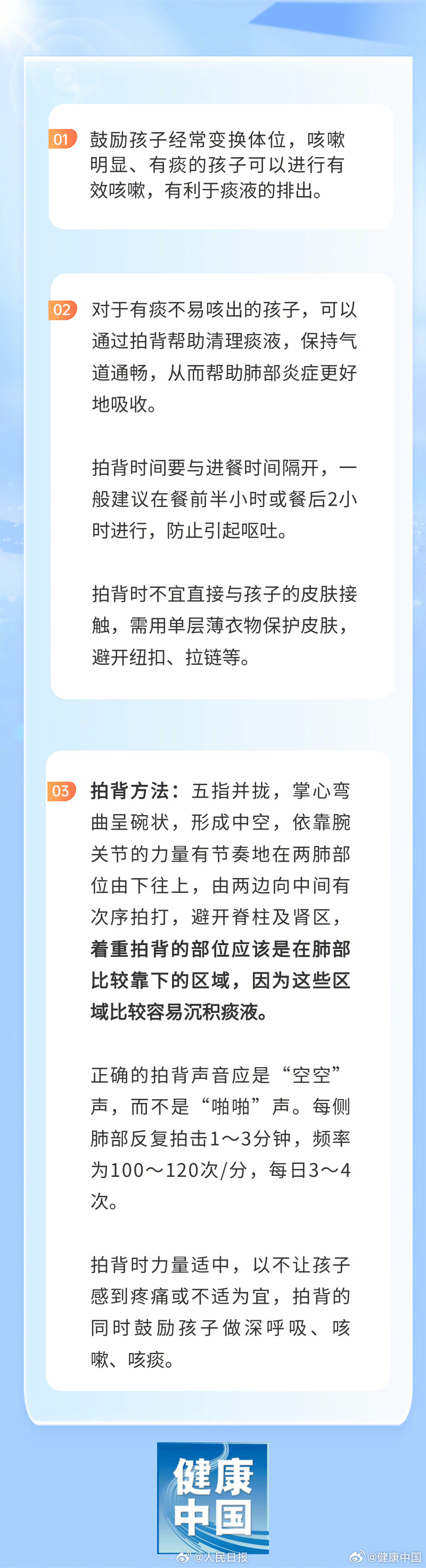 01 鼓励孩子经常变换体位，咳嗽明显、有痰的孩子可以进行有效咳嗽，有利于痰液的排出。

02 对于有痰不易咳出的孩子，可以通过拍背帮助清理痰液，保持气道通畅，从而帮助肺部炎症更好地吸收。

拍背时间要与进餐时间隔开，一般建议在餐前半小时或餐后2小时进行，防止引起呕吐。

拍背时不宜直接与孩子的皮肤接触，需用单层薄衣物保护皮肤，避开纽扣、拉链等。

03 拍背方法：五指并拢，掌心弯曲呈碗状，形成中空，依靠腕关节的力量有节奏地在两肺部位由下往上，由两边向中间有次序拍打，避开脊柱及肾区，着重拍背的部位应该是在肺部比较靠下的区域，因为这些区域比较容易沉积痰液。

正确的拍背声音应是“空空”声，而不是“啪啪”声。每侧肺部反复拍击1～3分钟，频率为100～120次/分，每日3～4次。

拍背时力量适中，以不让孩子感到疼痛或不适为宜，拍背的同时鼓励孩子做深呼吸、咳嗽、咳痰。

健康中国

@人民日报

@健康中国